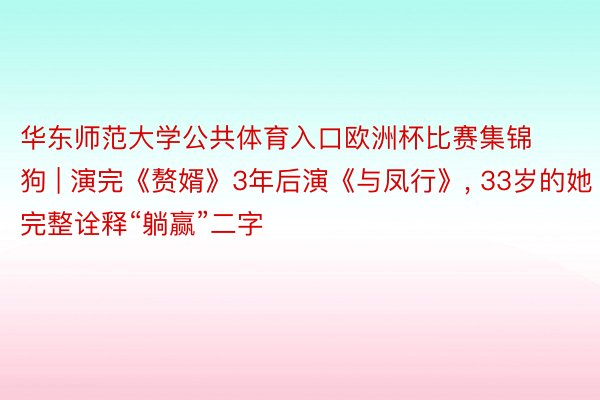 华东师范大学公共体育入口欧洲杯比赛集锦狗 | 演完《赘婿》3年后演《与凤行》, 33岁的她完整诠释“躺赢”二字